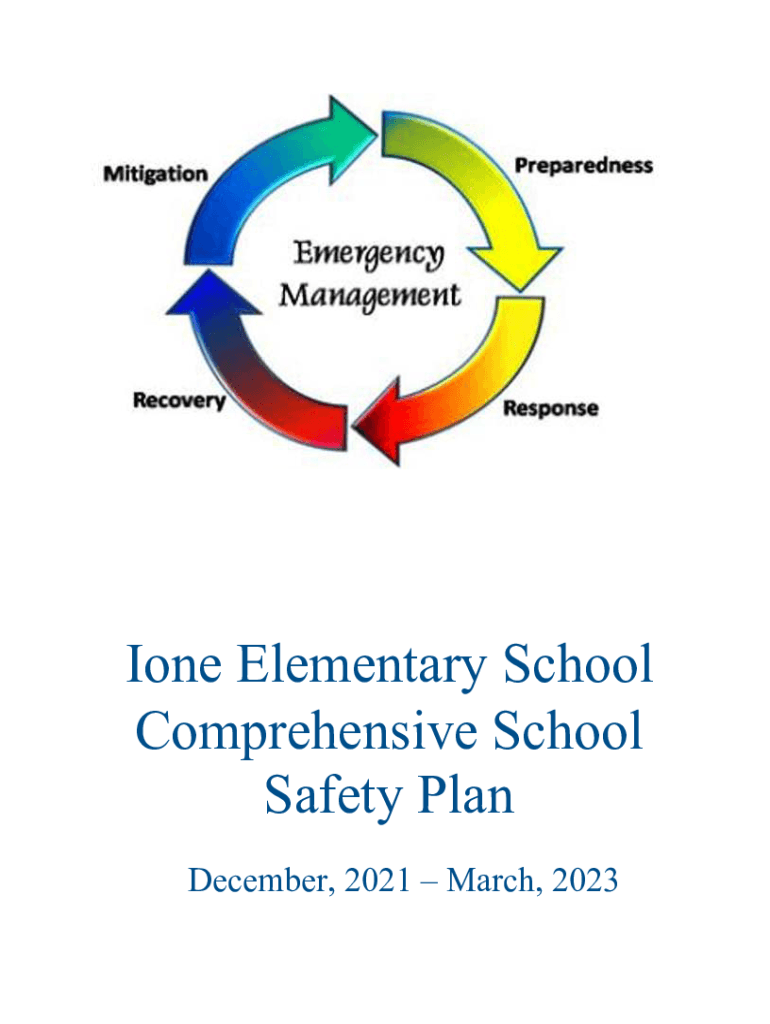 Mitigation

Preparedness

Emergency Management

Recovery

Response

Ione Elementary School Comprehensive School Safety Plan

December, 2021 – March, 2023